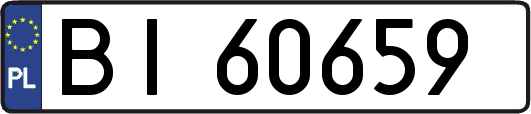 PL

BI 60659